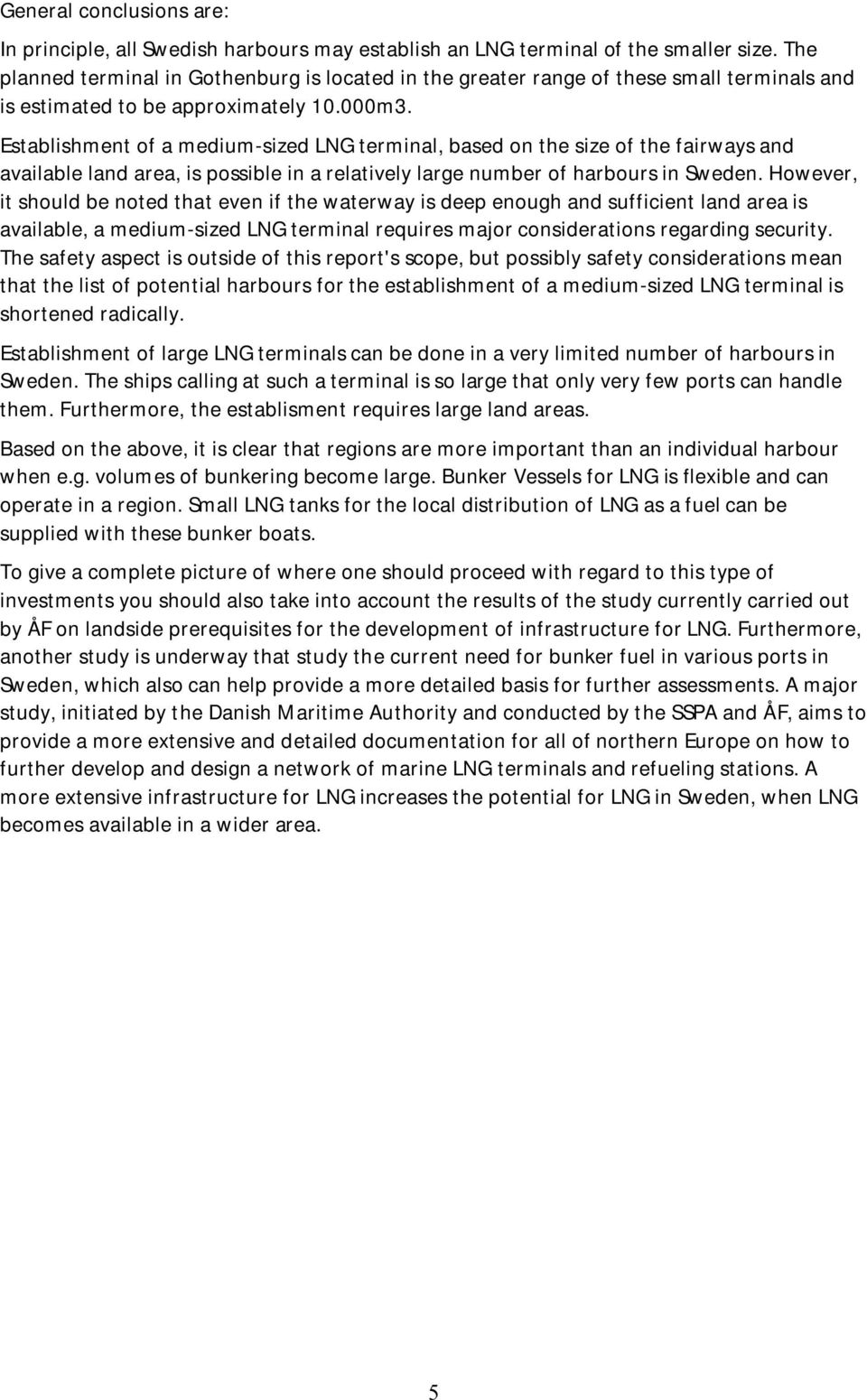 General conclusions are:

In principle, all Swedish harbours may establish an LNG terminal of the smaller size. The planned terminal in Gothenburg is located in the greater range of these small terminals and is estimated to be approximately 10.000m3.

Establishment of a medium-sized LNG terminal, based on the size of the fairways and available land area, is possible in a relatively large number of harbours in Sweden. However, it should be noted that even if the waterway is deep enough and sufficient land area is available, a medium-sized LNG terminal requires major considerations regarding security. The safety aspect is outside of this report's scope, but possibly safety considerations mean that the list of potential harbours for the establishment of a medium-sized LNG terminal is shortened radically.

Establishment of large LNG terminals can be done in a very limited number of harbours in Sweden. The ships calling at such a terminal is so large that only very few ports can handle them. Furthermore, the establisment requires large land areas.

Based on the above, it is clear that regions are more important than an individual harbour when e.g. volumes of bunkering become large. Bunker Vessels for LNG is flexible and can operate in a region. Small LNG tanks for the local distribution of LNG as a fuel can be supplied with these bunker boats.

To give a complete picture of where one should proceed with regard to this type of investments you should also take into account the results of the study currently carried out by ÅF on landside prerequisites for the development of infrastructure for LNG. Furthermore, another study is underway that study the current need for bunker fuel in various ports in Sweden, which also can help provide a more detailed basis for further assessments. A major study, initiated by the Danish Maritime Authority and conducted by the SSPA and ÅF, aims to provide a more extensive and detailed documentation for all of northern Europe on how to further develop and design a network of marine LNG terminals and refueling stations. A more extensive infrastructure for LNG increases the potential for LNG in Sweden, when LNG becomes available in a wider area.

5